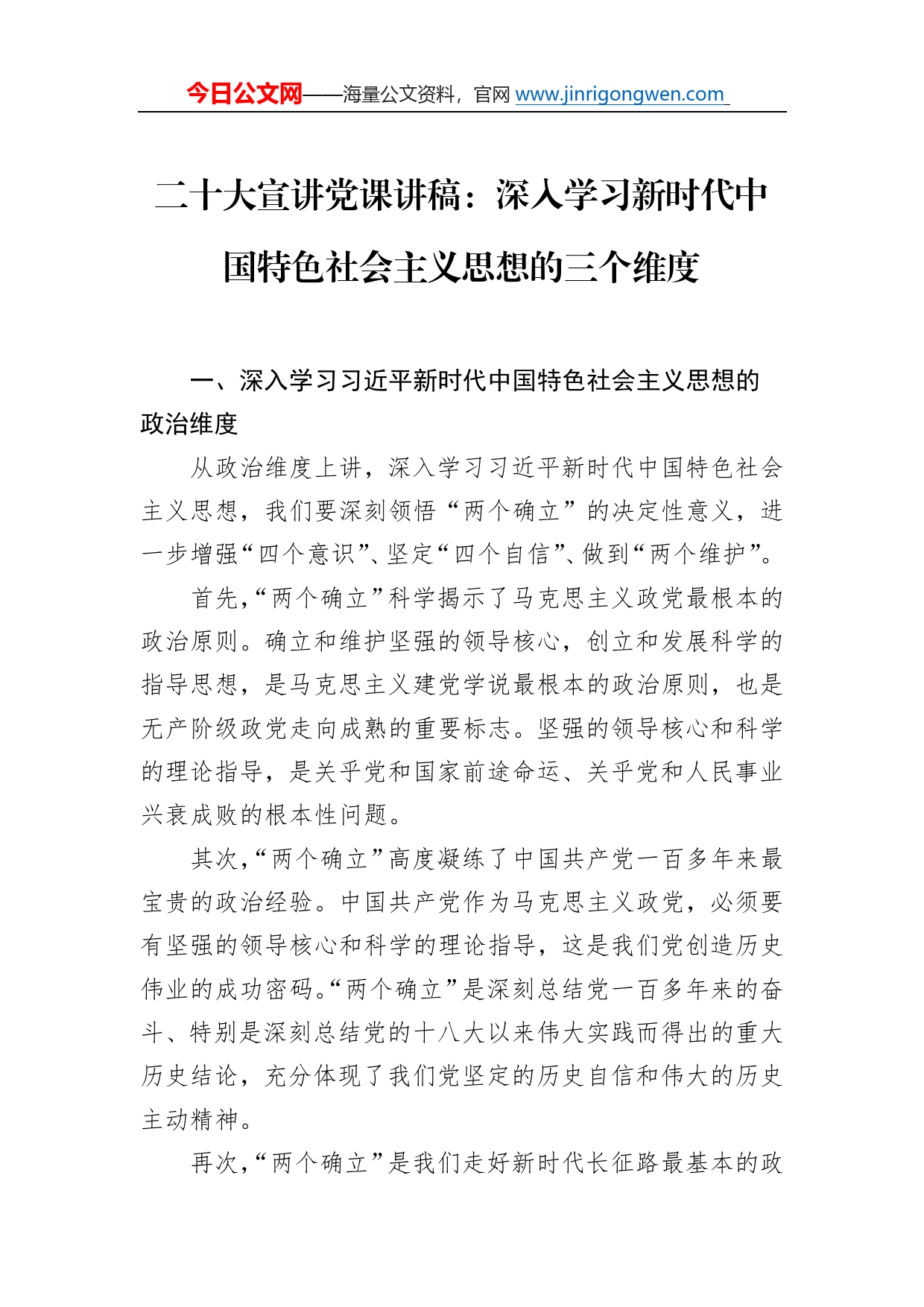 今日公文网——海量公文资料，官网 www.jinrigongwen.com

二十大宣讲党课讲稿：深入学习新时代中国特色社会主义思想的三个维度

一、深入学习习近平新时代中国特色社会主义思想的政治维度

从政治维度上讲，深入学习习近平新时代中国特色社会主义思想，我们要深刻领悟“两个确立”的决定性意义，进一步增强“四个意识”、坚定“四个自信”、做到“两个维护”。

首先，“两个确立”科学揭示了马克思主义政党最根本的政治原则。确立和维护坚强的领导核心，创立和发展科学的指导思想，是马克思主义建党学说最根本的政治原则，也是无产阶级政党走向成熟的重要标志。坚强的领导核心和科学的理论指导，是关乎党和国家前途命运、关乎党和人民事业兴衰成败的根本性问题。

其次，“两个确立”高度凝练了中国共产党一百多年来最宝贵的政治经验。中国共产党作为马克思主义政党，必须要有坚强的领导核心和科学的理论指导，这是我们党创造历史伟业的成功密码。“两个确立”是深刻总结党一百多年来的奋斗、特别是深刻总结党的十八大以来伟大实践而得出的重大历史结论，充分体现了我们党坚定的历史自信和伟大的历史主动精神。

再次，“两个确立”是我们走好新时代长征路最基本的政